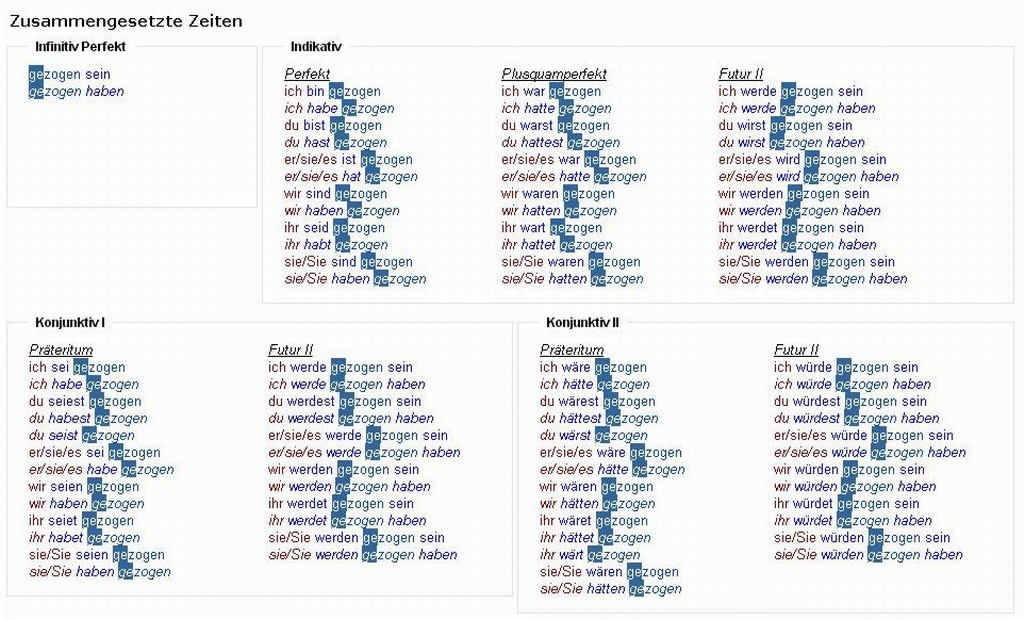 Zusammengesetzte Zeiten

Infinitiv Perfekt

gezogen sein
gezogen haben

Indikativ

Perfekt
ich bin gezogen
ich habe gezogen
du bist gezogen
du hast gezogen
er/sie/es ist gezogen
er/sie/es hat gezogen
wir sind gezogen
wir haben gezogen
ihr seid gezogen
ihr habt gezogen
sie/Sie sind gezogen
sie/Sie haben gezogen

Plusquamperfekt
ich war gezogen
ich hatte gezogen
du warst gezogen
du hattest gezogen
er/sie/es war gezogen
er/sie/es hatte gezogen
wir waren gezogen
wir hatten gezogen
ihr wart gezogen
ihr hattet gezogen
sie/Sie waren gezogen
sie/Sie hatten gezogen

Futur II
ich werde gezogen sein
ich werde gezogen haben
du wirst gezogen sein
du wirst gezogen haben
er/sie/es wird gezogen sein
er/sie/es wird gezogen haben
wir werden gezogen sein
wir werden gezogen haben
ihr werdet gezogen sein
ihr werdet gezogen haben
sie/Sie werden gezogen sein
sie/Sie werden gezogen haben

Konjunktiv I

Präteritum
ich sei gezogen
ich habe gezogen
du seiest gezogen
du habest gezogen
du seist gezogen
er/sie/es sei gezogen
er/sie/es habe gezogen
wir seien gezogen
wir haben gezogen
ihr seiet gezogen
ihr habet gezogen
sie/Sie seien gezogen
sie/Sie haben gezogen

Futur II
ich werde gezogen sein
ich werde gezogen haben
du werdest gezogen sein
du werdest gezogen haben
er/sie/es werde gezogen sein
er/sie/es werde gezogen haben
wir werden gezogen sein
wir werden gezogen haben
ihr werdet gezogen sein
ihr werdet gezogen haben
sie/Sie werden gezogen sein
sie/Sie werden gezogen haben

Konjunktiv II

Präteritum
ich wäre gezogen
ich hätte gezogen
du wärest gezogen
du hättest gezogen
du wärst gezogen
er/sie/es wäre gezogen
er/sie/es hätte gezogen
wir wären gezogen
wir hätten gezogen
ihr wäret gezogen
ihr hättet gezogen
ihr wärt gezogen
sie/Sie wären gezogen
sie/Sie hätten gezogen

Futur II
ich würde gezogen sein
ich würde gezogen haben
du würdest gezogen sein
du würdest gezogen haben
er/sie/es würde gezogen sein
er/sie/es würde gezogen haben
wir würden gezogen sein
wir würden gezogen haben
ihr würdet gezogen sein
ihr würdet gezogen haben
sie/Sie würden gezogen sein
sie/Sie würden gezogen haben